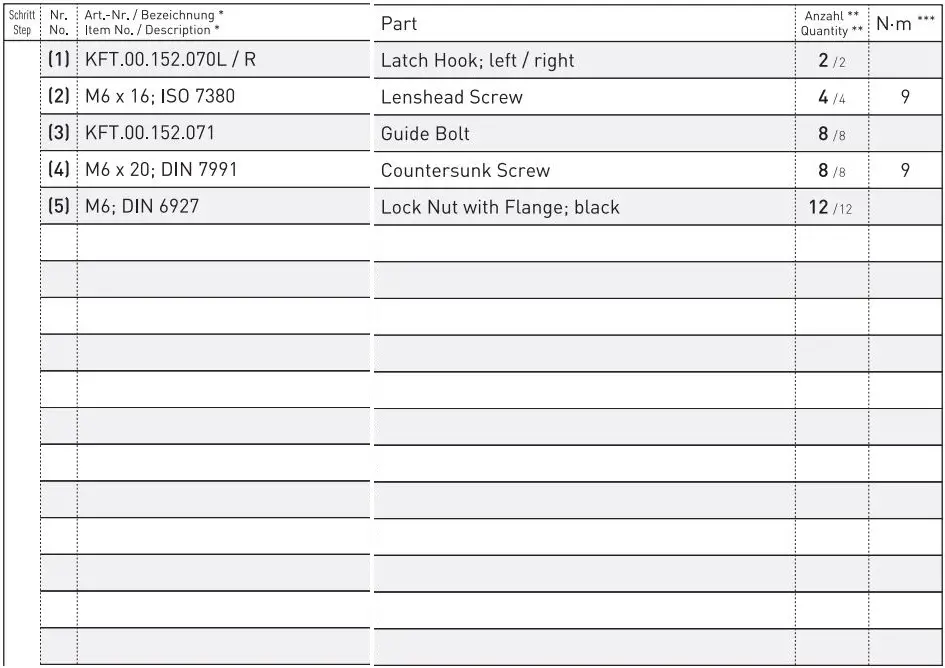 | Schritt Step | Nr. No. | Art.-Nr. / Bezeichnung * Item No. / Description * | Part | Anzahl ** Quantity ** | N·m *** |
|---|---|---|---|---|---|
| | (1) | KFT.00.152.070L / R | Latch Hook; left / right | 2 /2 | |
| | (2) | M6 x 16; ISO 7380 | Lenshead Screw | 4 /4 | 9 |
| | (3) | KFT.00.152.071 | Guide Bolt | 8 /8 | |
| | (4) | M6 x 20; DIN 7991 | Countersunk Screw | 8 /8 | 9 |
| | (5) | M6; DIN 6927 | Lock Nut with Flange; black | 12 /12 | |